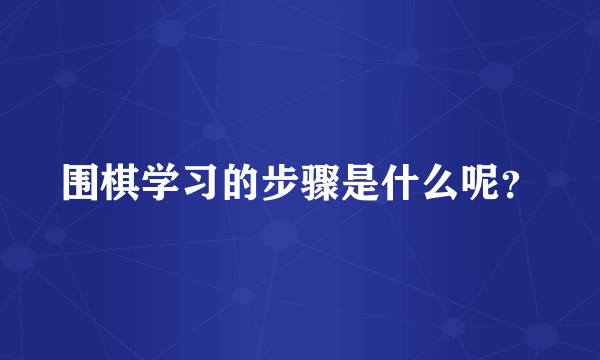 围棋学习的步骤是什么呢？